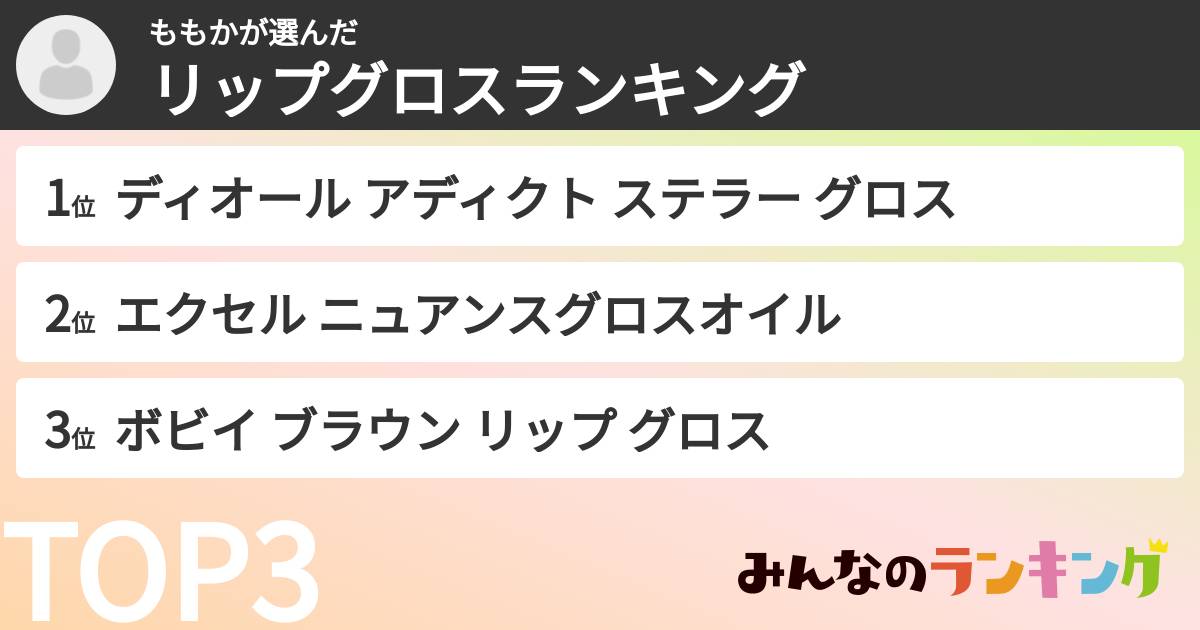 ももかが選んだ
リップグロスランキング

1位 ディオール アディクト ステラー グロス

2位 エクセル ニュアンスグロスオイル

3位 ボビイ ブラウン リップ グロス

TOP3

みんなのランキング